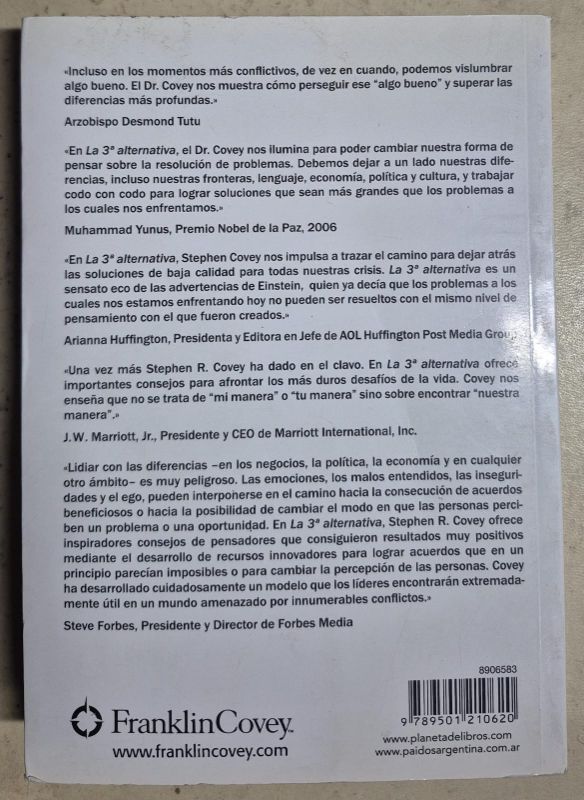 «Incluso en los momentos más conflictivos, de vez en cuando, podemos vislumbrar algo bueno. El Dr. Covey nos muestra cómo perseguir ese "algo bueno" y superar las diferencias más profundas.»

Arzobispo Desmond Tutu

«En La 3ª alternativa, el Dr. Covey nos ilumina para poder cambiar nuestra forma de pensar sobre la resolución de problemas. Debemos dejar a un lado nuestras diferencias, incluso nuestras fronteras, lenguaje, economía, política y cultura, y trabajar codo con codo para lograr soluciones que sean más grandes que los problemas a los cuales nos enfrentamos.»

Muhammad Yunus, Premio Nobel de la Paz, 2006

«En La 3ª alternativa, Stephen Covey nos impulsa a trazar el camino para dejar atrás las soluciones de baja calidad para todas nuestras crisis. La 3ª alternativa es un sensato eco de las advertencias de Einstein, quien ya decía que los problemas a los cuales nos estamos enfrentando hoy no pueden ser resueltos con el mismo nivel de pensamiento con el que fueron creados.»

Arianna Huffington, Presidenta y Editora en Jefe de AOL Huffington Post Media Group

«Una vez más Stephen R. Covey ha dado en el clavo. En La 3ª alternativa ofrece importantes consejos para afrontar los más duros desafíos de la vida. Covey nos enseña que no se trata de "mi manera" o "tu manera" sino sobre encontrar "nuestra manera".»

J.W. Marriott, Jr., Presidente y CEO de Marriott International, Inc.

«Lidiar con las diferencias –en los negocios, la política, la economía y en cualquier otro ámbito– es muy peligroso. Las emociones, los malos entendidos, las inseguridades y el ego, pueden interponerse en el camino hacia la consecución de acuerdos beneficiosos o hacia la posibilidad de cambiar el modo en que las personas perciben un problema o una oportunidad. En La 3ª alternativa, Stephen R. Covey ofrece inspiradores consejos de pensadores que consiguieron resultados muy positivos mediante el desarrollo de recursos innovadores para lograr acuerdos que en un principio parecían imposibles o para cambiar la percepción de las personas. Covey ha desarrollado cuidadosamente un modelo que los líderes encontrarán extremadamente útil en un mundo amenazado por innumerables conflictos.»

Steve Forbes, Presidente y Director de Forbes Media

8906583

9 789501 210620

FranklinCovey.
www.franklincovey.com

www.planetadelibros.com
www.paidosargentina.com.ar